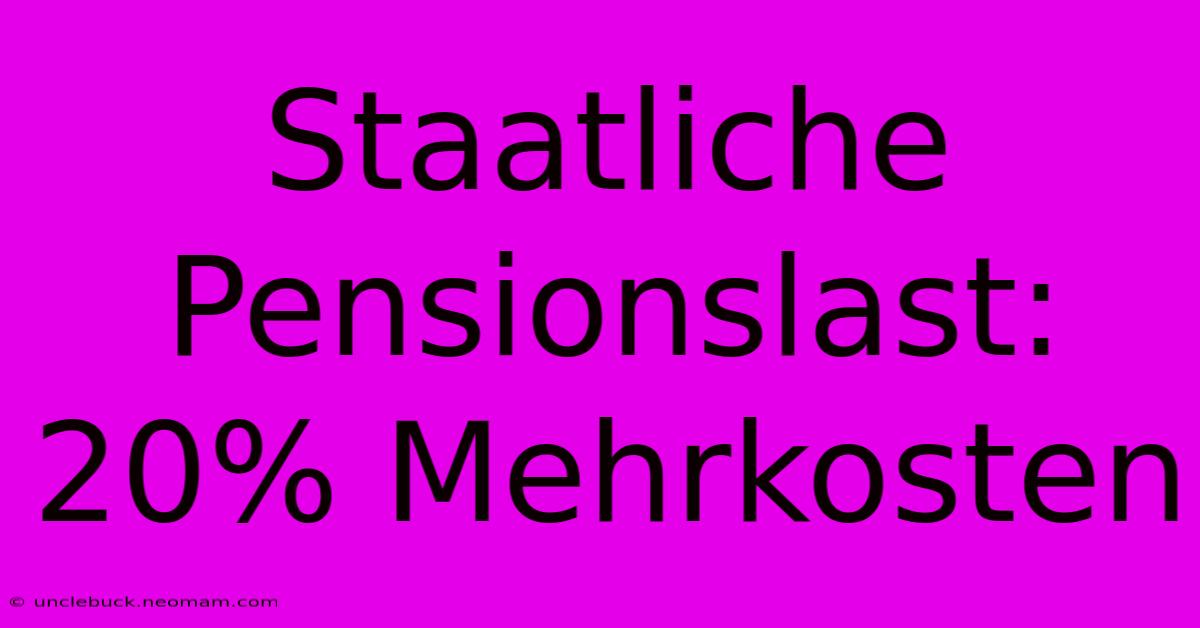 Staatliche Pensionslast: 20% Mehrkosten

© unclebuck.neomam.com